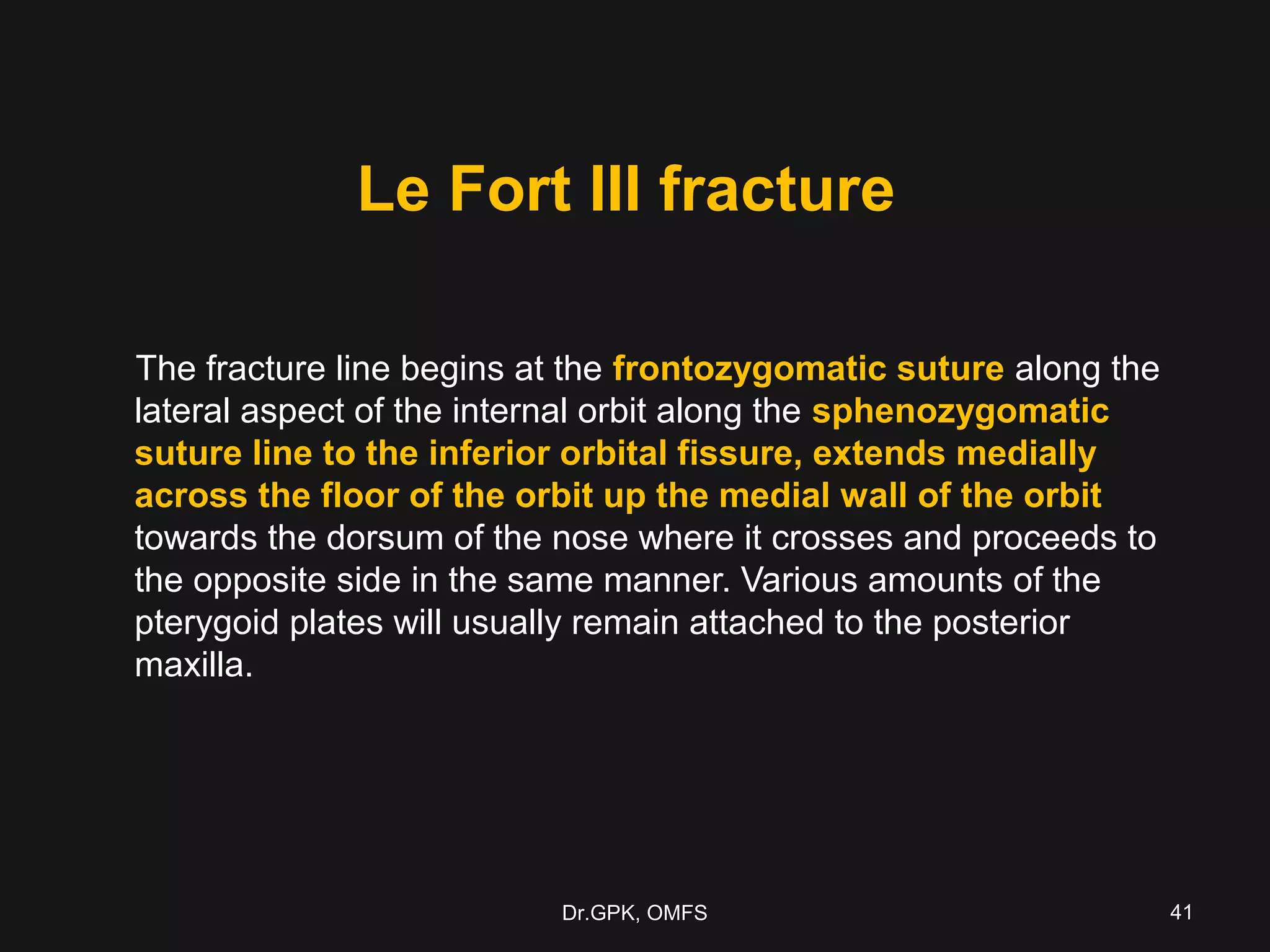 Le Fort III fracture

The fracture line begins at the frontozygomatic suture along the lateral aspect of the internal orbit along the sphenozygomatic suture line to the inferior orbital fissure, extends medially across the floor of the orbit up the medial wall of the orbit towards the dorsum of the nose where it crosses and proceeds to the opposite side in the same manner. Various amounts of the pterygoid plates will usually remain attached to the posterior maxilla.

Dr.GPK, OMFS

41